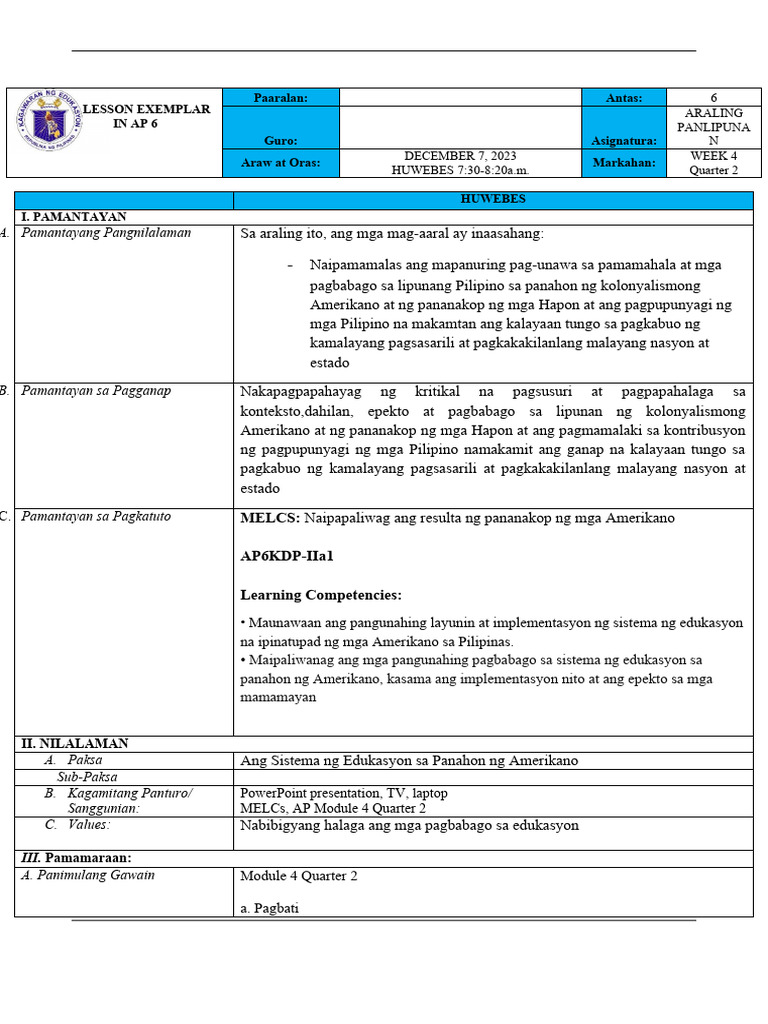 KAGAWARAN NG EDUKASYON
REPUBLIKA NG PILIPINAS

| LESSON EXEMPLAR IN AP 6 | Paaralan: | | Antas: | 6 |
|---|---|---|---|---|
| | Guro: | | Asignatura: | ARALING PANLIPUNAN |
| | Araw at Oras: | DECEMBER 7, 2023 HUWEBES 7:30-8:20a.m. | Markahan: | WEEK 4 Quarter 2 |

| | HUWEBES |
|---|---|
| I. PAMANTAYAN | |
| A. Pamantayang Pangnilalaman | Sa araling ito, ang mga mag-aaral ay inaasahang: - Naipamamalas ang mapanuring pag-unawa sa pamamahala at mga pagbabago sa lipunang Pilipino sa panahon ng kolonyalismong Amerikano at ng pananakop ng mga Hapon at ang pagpupunyagi ng mga Pilipino na makamtan ang kalayaan tungo sa pagkabuo ng kamalayang pagsasarili at pagkakakilanlang malayang nasyon at estado |
| B. Pamantayan sa Pagganap | Nakapagpapahayag ng kritikal na pagsusuri at pagpapahalaga sa konteksto,dahilan, epekto at pagbabago sa lipunan ng kolonyalismong Amerikano at ng pananakop ng mga Hapon at ang pagmamalaki sa kontribusyon ng pagpupunyagi ng mga Pilipino namakamit ang ganap na kalayaan tungo sa pagkabuo ng kamalayang pagsasarili at pagkakakilanlang malayang nasyon at estado |
| C. Pamantayan sa Pagkatuto | MELCS: Naipapaliwag ang resulta ng pananakop ng mga Amerikano AP6KDP-IIa1 Learning Competencies: • Maunawaan ang pangunahing layunin at implementasyon ng sistema ng edukasyon na ipinatupad ng mga Amerikano sa Pilipinas. • Maipaliwanag ang mga pangunahing pagbabago sa sistema ng edukasyon sa panahon ng Amerikano, kasama ang implementasyon nito at ang epekto sa mga mamamayan |
| II. NILALAMAN | |
| A. Paksa | Ang Sistema ng Edukasyon sa Panahon ng Amerikano |
| Sub-Paksa | |
| B. Kagamitang Panturo/ Sanggunian: | PowerPoint presentation, TV, laptop MELCs, AP Module 4 Quarter 2 |
| C. Values: | Nabibigyang halaga ang mga pagbabago sa edukasyon |
| III. Pamamaraan: | |
| A. Panimulang Gawain | Module 4 Quarter 2 a. Pagbati |